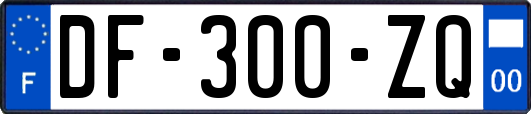 F
DF-300-ZQ
00